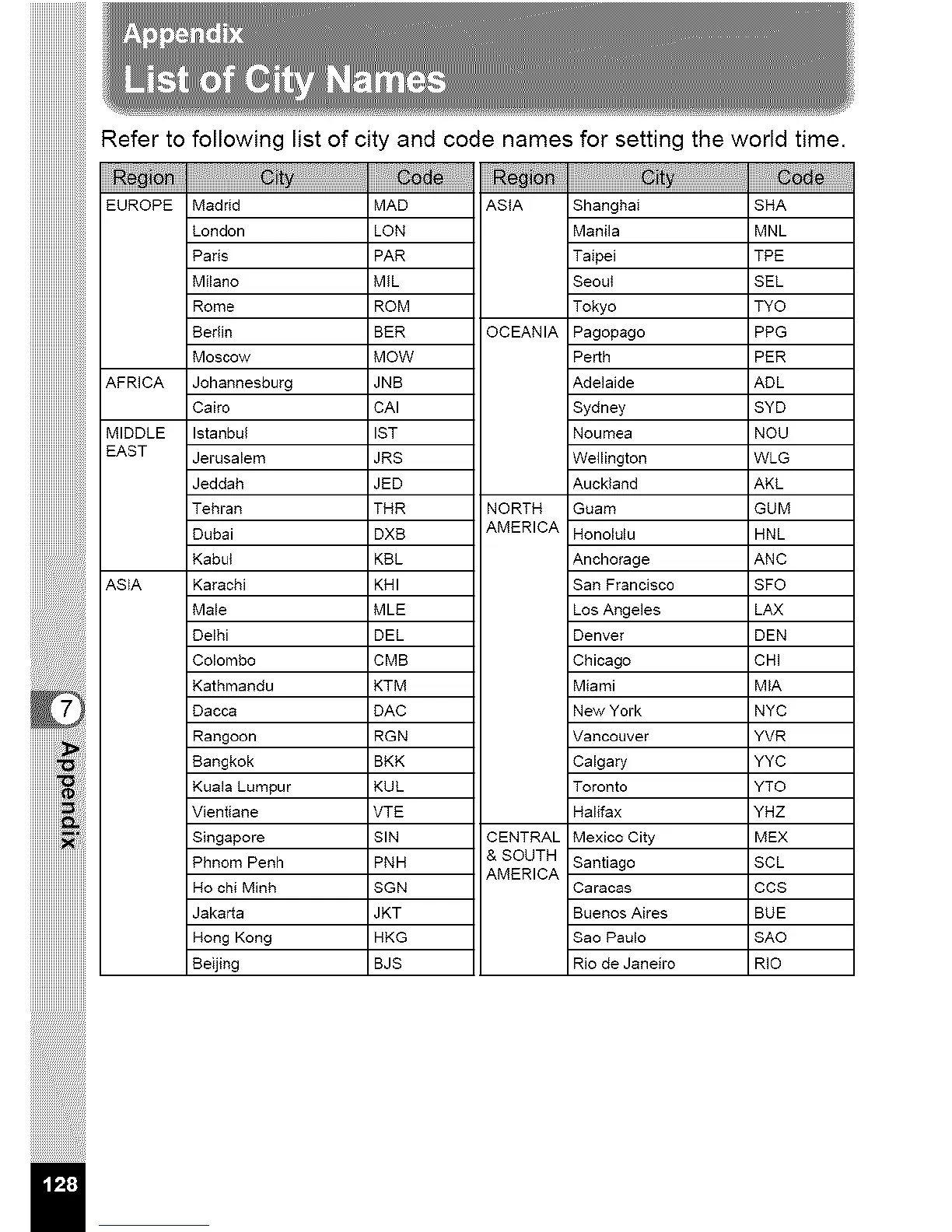 Appendix

List of City Names

Refer to following list of city and code names for setting the world time.

| Region | City | Code |
|---|---|---|
| EUROPE | Madrid | MAD |
| | London | LON |
| | Paris | PAR |
| | Milano | MIL |
| | Rome | ROM |
| | Berlin | BER |
| | Moscow | MOW |
| AFRICA | Johannesburg | JNB |
| | Cairo | CAI |
| MIDDLE EAST | Istanbul | IST |
| | Jerusalem | JRS |
| | Jeddah | JED |
| | Tehran | THR |
| | Dubai | DXB |
| | Kabul | KBL |
| ASIA | Karachi | KHI |
| | Male | MLE |
| | Delhi | DEL |
| | Colombo | CMB |
| | Kathmandu | KTM |
| | Dacca | DAC |
| | Rangoon | RGN |
| | Bangkok | BKK |
| | Kuala Lumpur | KUL |
| | Vientiane | VTE |
| | Singapore | SIN |
| | Phnom Penh | PNH |
| | Ho chi Minh | SGN |
| | Jakarta | JKT |
| | Hong Kong | HKG |
| | Beijing | BJS |

| Region | City | Code |
|---|---|---|
| ASIA | Shanghai | SHA |
| | Manila | MNL |
| | Taipei | TPE |
| | Seoul | SEL |
| | Tokyo | TYO |
| OCEANIA | Pagopago | PPG |
| | Perth | PER |
| | Adelaide | ADL |
| | Sydney | SYD |
| | Noumea | NOU |
| | Wellington | WLG |
| | Auckland | AKL |
| NORTH AMERICA | Guam | GUM |
| | Honolulu | HNL |
| | Anchorage | ANC |
| | San Francisco | SFO |
| | Los Angeles | LAX |
| | Denver | DEN |
| | Chicago | CHI |
| | Miami | MIA |
| | New York | NYC |
| | Vancouver | YVR |
| | Calgary | YYC |
| | Toronto | YTO |
| | Halifax | YHZ |
| CENTRAL & SOUTH AMERICA | Mexico City | MEX |
| | Santiago | SCL |
| | Caracas | CCS |
| | Buenos Aires | BUE |
| | Sao Paulo | SAO |
| | Rio de Janeiro | RIO |

7
Appendix

128